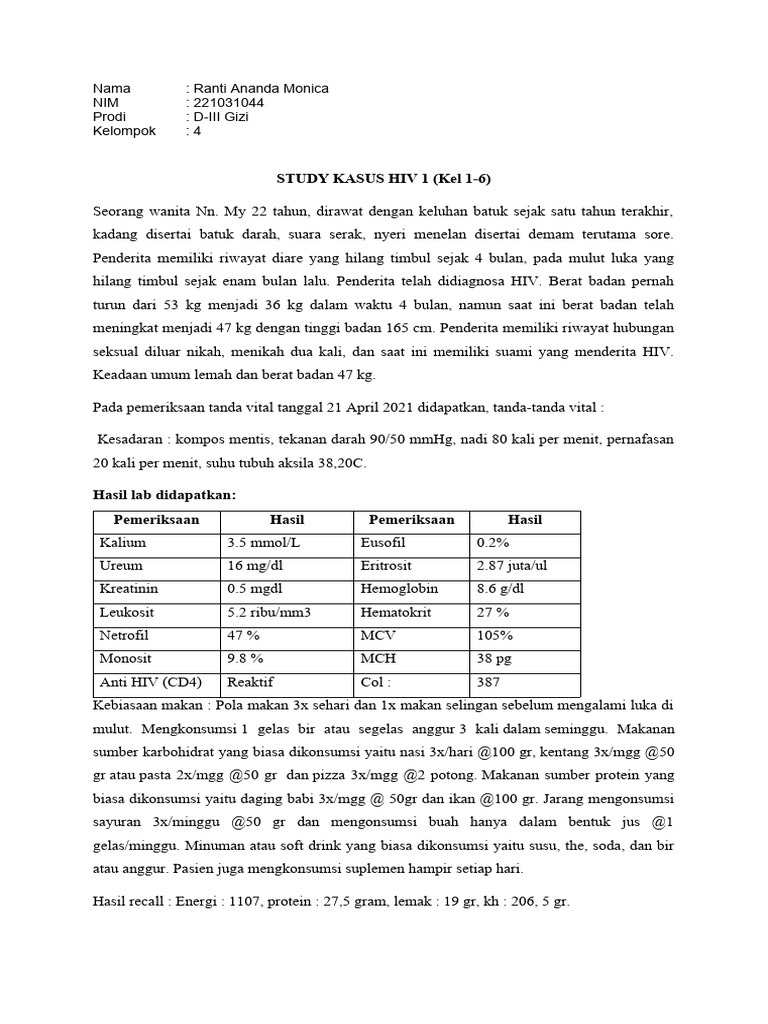 Nama : Ranti Ananda Monica
NIM : 221031044
Prodi : D-III Gizi
Kelompok : 4

STUDY KASUS HIV 1 (Kel 1-6)

Seorang wanita Nn. My 22 tahun, dirawat dengan keluhan batuk sejak satu tahun terakhir, kadang disertai batuk darah, suara serak, nyeri menelan disertai demam terutama sore. Penderita memiliki riwayat diare yang hilang timbul sejak 4 bulan, pada mulut luka yang hilang timbul sejak enam bulan lalu. Penderita telah didiagnosa HIV. Berat badan pernah turun dari 53 kg menjadi 36 kg dalam waktu 4 bulan, namun saat ini berat badan telah meningkat menjadi 47 kg dengan tinggi badan 165 cm. Penderita memiliki riwayat hubungan seksual diluar nikah, menikah dua kali, dan saat ini memiliki suami yang menderita HIV. Keadaan umum lemah dan berat badan 47 kg.

Pada pemeriksaan tanda vital tanggal 21 April 2021 didapatkan, tanda-tanda vital :

Kesadaran : kompos mentis, tekanan darah 90/50 mmHg, nadi 80 kali per menit, pernafasan 20 kali per menit, suhu tubuh aksila 38,20C.

Hasil lab didapatkan:

| Pemeriksaan | Hasil | Pemeriksaan | Hasil |
|---|---|---|---|
| Kalium | 3.5 mmol/L | Eusofil | 0.2% |
| Ureum | 16 mg/dl | Eritrosit | 2.87 juta/ul |
| Kreatinin | 0.5 mgdl | Hemoglobin | 8.6 g/dl |
| Leukosit | 5.2 ribu/mm3 | Hematokrit | 27 % |
| Netrofil | 47 % | MCV | 105% |
| Monosit | 9.8 % | MCH | 38 pg |
| Anti HIV (CD4) | Reaktif | Col : | 387 |

Kebiasaan makan : Pola makan 3x sehari dan 1x makan selingan sebelum mengalami luka di mulut. Mengkonsumsi 1 gelas bir atau segelas anggur 3 kali dalam seminggu. Makanan sumber karbohidrat yang biasa dikonsumsi yaitu nasi 3x/hari @100 gr, kentang 3x/mgg @50 gr atau pasta 2x/mgg @50 gr dan pizza 3x/mgg @2 potong. Makanan sumber protein yang biasa dikonsumsi yaitu daging babi 3x/mgg @ 50gr dan ikan @100 gr. Jarang mengonsumsi sayuran 3x/minggu @50 gr dan mengonsumsi buah hanya dalam bentuk jus @1 gelas/minggu. Minuman atau soft drink yang biasa dikonsumsi yaitu susu, the, soda, dan bir atau anggur. Pasien juga mengkonsumsi suplemen hampir setiap hari.

Hasil recall : Energi : 1107, protein : 27,5 gram, lemak : 19 gr, kh : 206, 5 gr.